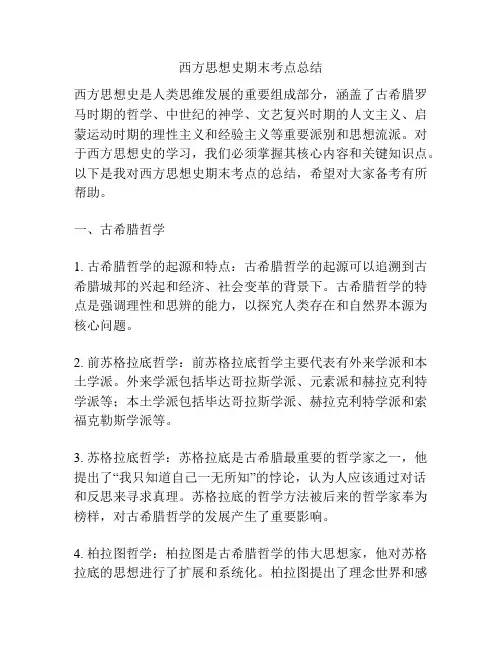 西方思想史期末考点总结

西方思想史是人类思维发展的重要组成部分，涵盖了古希腊罗马时期的哲学、中世纪的神学、文艺复兴时期的人文主义、启蒙运动时期的理性主义和经验主义等重要派别和思想流派。对于西方思想史的学习，我们必须掌握其核心内容和关键知识点。以下是我对西方思想史期末考点的总结，希望对大家备考有所帮助。

一、古希腊哲学

1. 古希腊哲学的起源和特点：古希腊哲学的起源可以追溯到古希腊城邦的兴起和经济、社会变革的背景下。古希腊哲学的特点是强调理性和思辨的能力，以探究人类存在和自然界本源为核心问题。

2. 前苏格拉底哲学：前苏格拉底哲学主要代表有外来学派和本土学派。外来学派包括毕达哥拉斯学派、元素派和赫拉克利特学派等；本土学派包括毕达哥拉斯学派、赫拉克利特学派和索福克勒斯学派等。

3. 苏格拉底哲学：苏格拉底是古希腊最重要的哲学家之一，他提出了“我只知道自己一无所知”的悖论，认为人应该通过对话和反思来寻求真理。苏格拉底的哲学方法被后来的哲学家奉为榜样，对古希腊哲学的发展产生了重要影响。

4. 柏拉图哲学：柏拉图是古希腊哲学的伟大思想家，他对苏格拉底的思想进行了扩展和系统化。柏拉图提出了理念世界和感